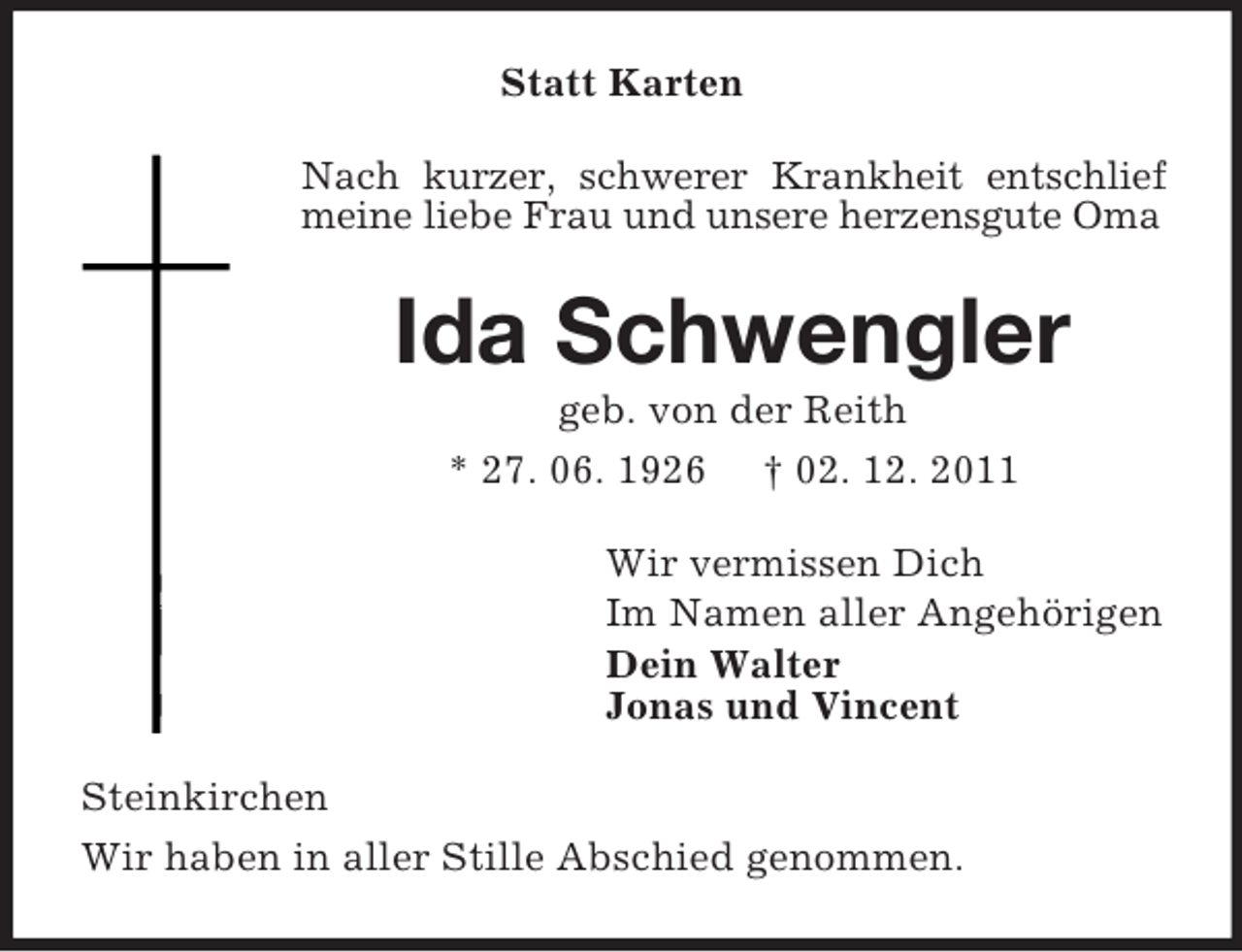 Statt Karten

Nach kurzer, schwerer Krankheit entschlief meine liebe Frau und unsere herzensgute Oma

Ida Schwengler

geb. von der Reith

* 27. 06. 1926 † 02. 12. 2011

Wir vermissen Dich
Im Namen aller Angehörigen
Dein Walter
Jonas und Vincent

Steinkirchen

Wir haben in aller Stille Abschied genommen.